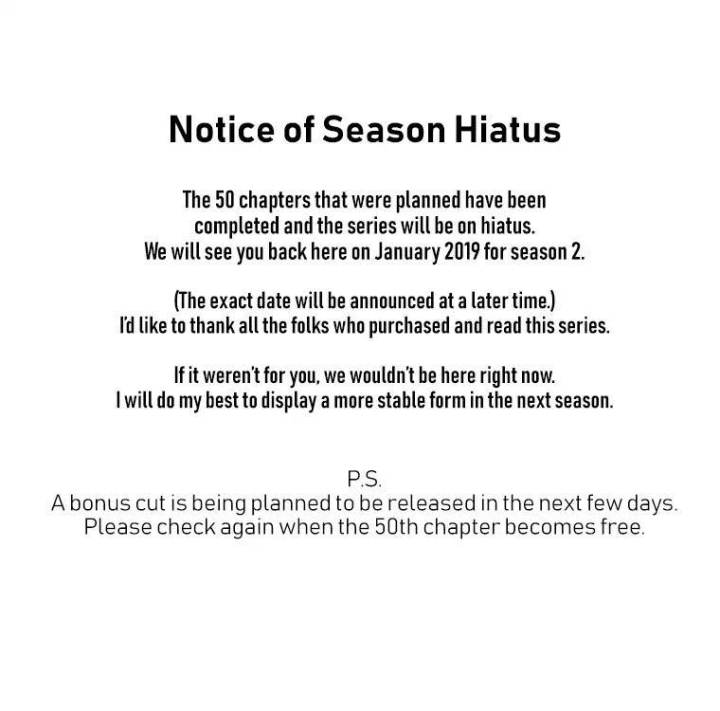 Notice of Season Hiatus

The 50 chapters that were planned have been completed and the series will be on hiatus. We will see you back here on January 2019 for season 2.

(The exact date will be announced at a later time.) I'd like to thank all the folks who purchased and read this series.

If it weren't for you, we wouldn't be here right now. I will do my best to display a more stable form in the next season.

P.S.
A bonus cut is being planned to be released in the next few days. Please check again when the 50th chapter becomes free.